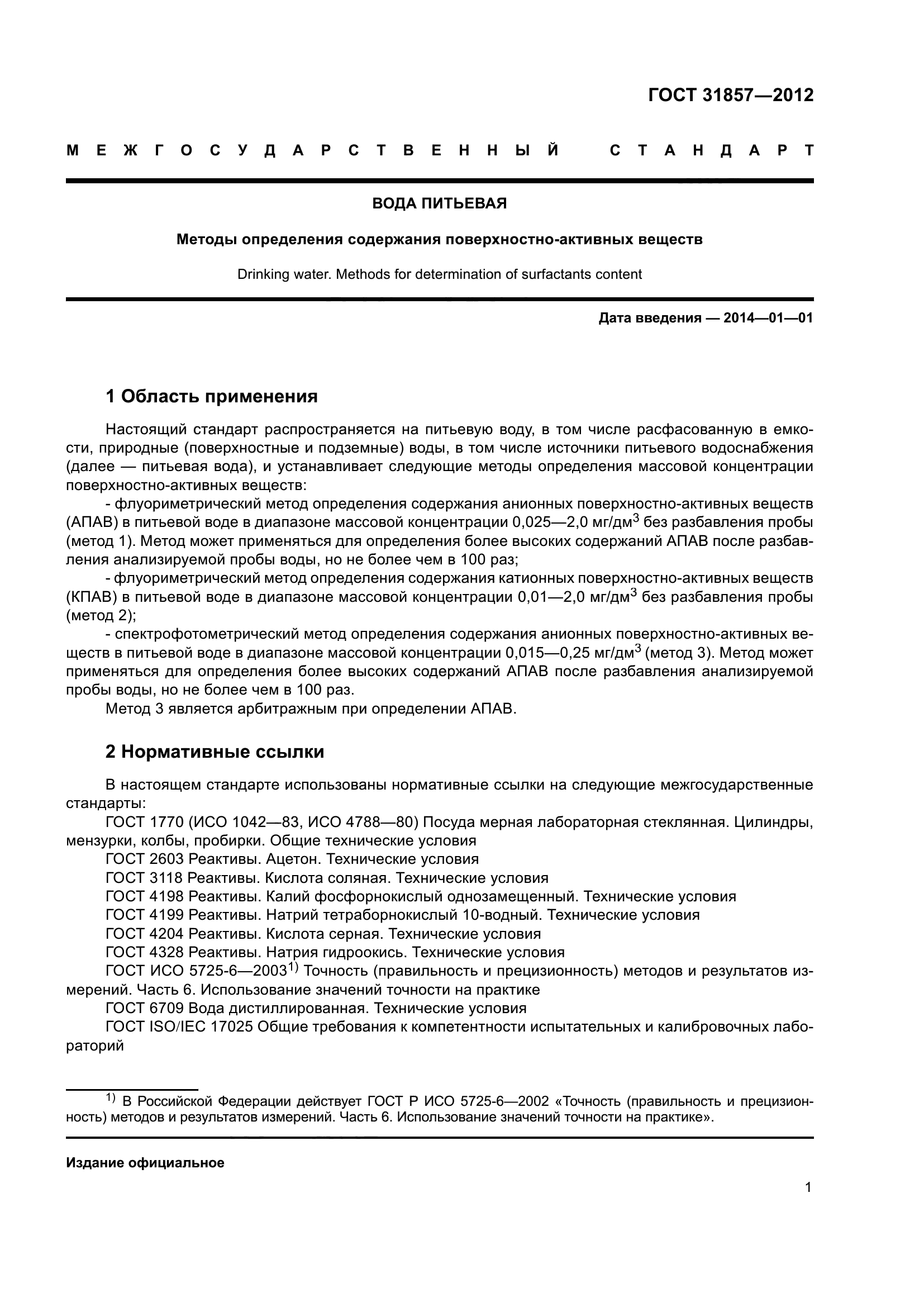 ГОСТ 31857—2012

МЕЖГОСУДАРСТВЕННЫЙ СТАНДАРТ

ВОДА ПИТЬЕВАЯ

Методы определения содержания поверхностно-активных веществ

Drinking water. Methods for determination of surfactants content

Дата введения — 2014—01—01

1 Область применения

Настоящий стандарт распространяется на питьевую воду, в том числе расфасованную в емкости, природные (поверхностные и подземные) воды, в том числе источники питьевого водоснабжения (далее — питьевая вода), и устанавливает следующие методы определения массовой концентрации поверхностно-активных веществ:

- флуориметрический метод определения содержания анионных поверхностно-активных веществ (АПАВ) в питьевой воде в диапазоне массовой концентрации 0,025—2,0 мг/дм$^3$ без разбавления пробы (метод 1). Метод может применяться для определения более высоких содержаний АПАВ после разбавления анализируемой пробы воды, но не более чем в 100 раз;

- флуориметрический метод определения содержания катионных поверхностно-активных веществ (КПАВ) в питьевой воде в диапазоне массовой концентрации 0,01—2,0 мг/дм$^3$ без разбавления пробы (метод 2);

- спектрофотометрический метод определения содержания анионных поверхностно-активных веществ в питьевой воде в диапазоне массовой концентрации 0,015—0,25 мг/дм$^3$ (метод 3). Метод может применяться для определения более высоких содержаний АПАВ после разбавления анализируемой пробы воды, но не более чем в 100 раз.

Метод 3 является арбитражным при определении АПАВ.

2 Нормативные ссылки

В настоящем стандарте использованы нормативные ссылки на следующие межгосударственные стандарты:

ГОСТ 1770 (ИСО 1042—83, ИСО 4788—80) Посуда мерная лабораторная стеклянная. Цилиндры, мензурки, колбы, пробирки. Общие технические условия

ГОСТ 2603 Реактивы. Ацетон. Технические условия

ГОСТ 3118 Реактивы. Кислота соляная. Технические условия

ГОСТ 4198 Реактивы. Калий фосфорнокислый однозамещенный. Технические условия

ГОСТ 4199 Реактивы. Натрий тетраборнокислый 10-водный. Технические условия

ГОСТ 4204 Реактивы. Кислота серная. Технические условия

ГОСТ 4328 Реактивы. Натрия гидроокись. Технические условия

ГОСТ ИСО 5725-6—2003$^{1)}$ Точность (правильность и прецизионность) методов и результатов измерений. Часть 6. Использование значений точности на практике

ГОСТ 6709 Вода дистиллированная. Технические условия

ГОСТ ISO/IEC 17025 Общие требования к компетентности испытательных и калибровочных лабораторий

$^{1)}$ В Российской Федерации действует ГОСТ Р ИСО 5725-6—2002 «Точность (правильность и прецизионность) методов и результатов измерений. Часть 6. Использование значений точности на практике».

Издание официальное

1